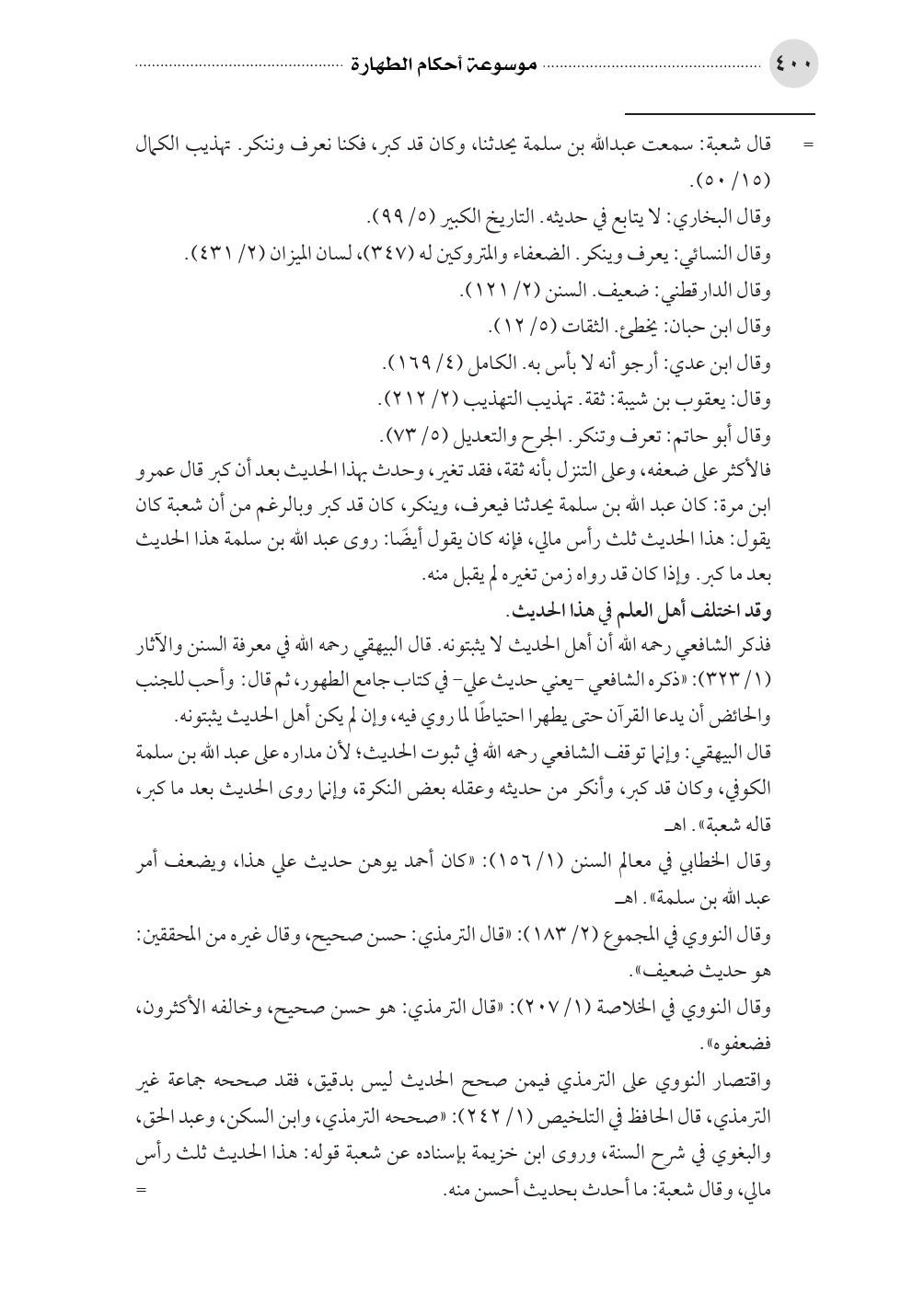 ٤٠٠ موسوعة أحكام الطهارة

= قال شعبة: سمعت عبدالله بن سلمة يحدثنا، وكان قد كبر، فكنا نعرف وننكر. تهذيب الكمال (١٥/ ٥٠).

وقال البخاري: لا يتابع في حديثه. التاريخ الكبير (٥/ ٩٩).

وقال النسائي: يعرف وينكر. الضعفاء والمتروكين له (٣٤٧)، لسان الميزان (٢/ ٤٣١).

وقال الدارقطني: ضعيف. السنن (٢/ ١٢١).

وقال ابن حبان: يخطئ. الثقات (٥/ ١٢).

وقال ابن عدي: أرجو أنه لا بأس به. الكامل (٤/ ١٦٩).

وقال: يعقوب بن شيبة: ثقة. تهذيب التهذيب (٢/ ٢١٢).

وقال أبو حاتم: تعرف وتنكر. الجرح والتعديل (٥/ ٧٣).

فالأكثر على ضعفه، وعلى التنزل بأنه ثقة، فقد تغير، وحدث بهذا الحديث بعد أن كبر قال عمرو ابن مرة: كان عبد الله بن سلمة يحدثنا فيعرف، وينكر، كان قد كبر وبالرغم من أن شعبة كان يقول: هذا الحديث ثلث رأس مالي، فإنه كان يقول أيضًا: روى عبد الله بن سلمة هذا الحديث بعد ما كبر. وإذا كان قد رواه زمن تغيره لم يقبل منه.

وقد اختلف أهل العلم في هذا الحديث.

فذكر الشافعي رحمه الله أن أهل الحديث لا يثبتونه. قال البيهقي رحمه الله في معرفة السنن والآثار (١/ ٣٢٣): «ذكره الشافعي -يعني حديث علي- في كتاب جامع الطهور، ثم قال: وأحب للجنب والحائض أن يدعا القرآن حتى يطهرا احتياطًا لما روي فيه، وإن لم يكن أهل الحديث يثبتونه.

قال البيهقي: وإنما توقف الشافعي رحمه الله في ثبوت الحديث؛ لأن مداره على عبد الله بن سلمة الكوفي، وكان قد كبر، وأنكر من حديثه وعقله بعض النكرة، وإنما روى الحديث بعد ما كبر، قاله شعبة». اهـ

وقال الخطابي في معالم السنن (١/ ١٥٦): «كان أحمد يوهن حديث علي هذا، ويضعف أمر عبد الله بن سلمة». اهـ

وقال النووي في المجموع (٢/ ١٨٣): «قال الترمذي: حسن صحيح، وقال غيره من المحققين: هو حديث ضعيف».

وقال النووي في الخلاصة (١/ ٢٠٧): «قال الترمذي: هو حسن صحيح، وخالفه الأكثرون، فضعفوه».

واقتصار النووي على الترمذي فيمن صحح الحديث ليس بدقيق، فقد صححه جماعة غير الترمذي، قال الحافظ في التلخيص (١/ ٢٤٢): «صححه الترمذي، وابن السكن، وعبد الحق، والبغوي في شرح السنة، وروى ابن خزيمة بإسناده عن شعبة قوله: هذا الحديث ثلث رأس مالي، وقال شعبة: ما أحدث بحديث أحسن منه. =